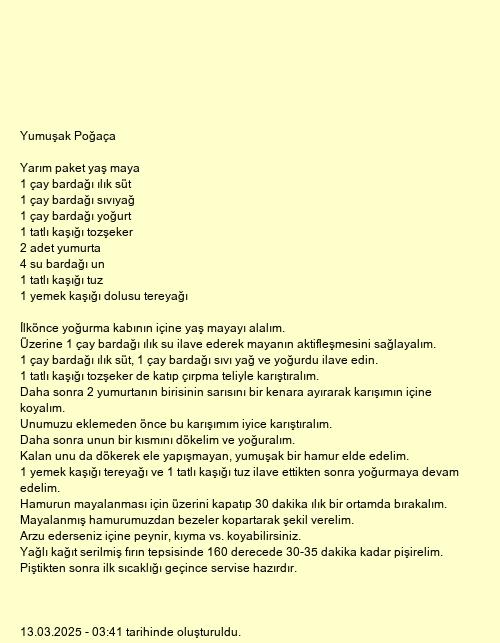 Yumuşak Poğaça

Yarım paket yaş maya
1 çay bardağı ılık süt
1 çay bardağı sıvıyağ
1 çay bardağı yoğurt
1 tatlı kaşığı tozşeker
2 adet yumurta
4 su bardağı un
1 tatlı kaşığı tuz
1 yemek kaşığı dolusu tereyağı

İlkönce yoğurma kabının içine yaş mayayı alalım.
Üzerine 1 çay bardağı ılık su ilave ederek mayanın aktifleşmesini sağlayalım.
1 çay bardağı ılık süt, 1 çay bardağı sıvı yağ ve yoğurdu ilave edin.
1 tatlı kaşığı tozşeker de katıp çırpma teliyle karıştıralım.
Daha sonra 2 yumurtanın birisinin sarısını bir kenara ayırarak karışımın içine koyalım.
Unumuzu eklemeden önce bu karışımım iyice karıştıralım.
Daha sonra unun bir kısmını dökelim ve yoğuralım.
Kalan unu da dökerek ele yapışmayan, yumuşak bir hamur elde edelim.
1 yemek kaşığı tereyağı ve 1 tatlı kaşığı tuz ilave ettikten sonra yoğurmaya devam edelim.
Hamurun mayalanması için üzerini kapatıp 30 dakika ılık bir ortamda bırakalım.
Mayalanmış hamurumuzdan bezeler kopartarak şekil verelim.
Arzu ederseniz içine peynir, kıyma vs. koyabilirsiniz.
Yağlı kağıt serilmiş fırın tepsisinde 160 derecede 30-35 dakika kadar pişirelim.
Piştikten sonra ilk sıcaklığı geçince servise hazırdır.

13.03.2025 - 03:41 tarihinde oluşturuldu.